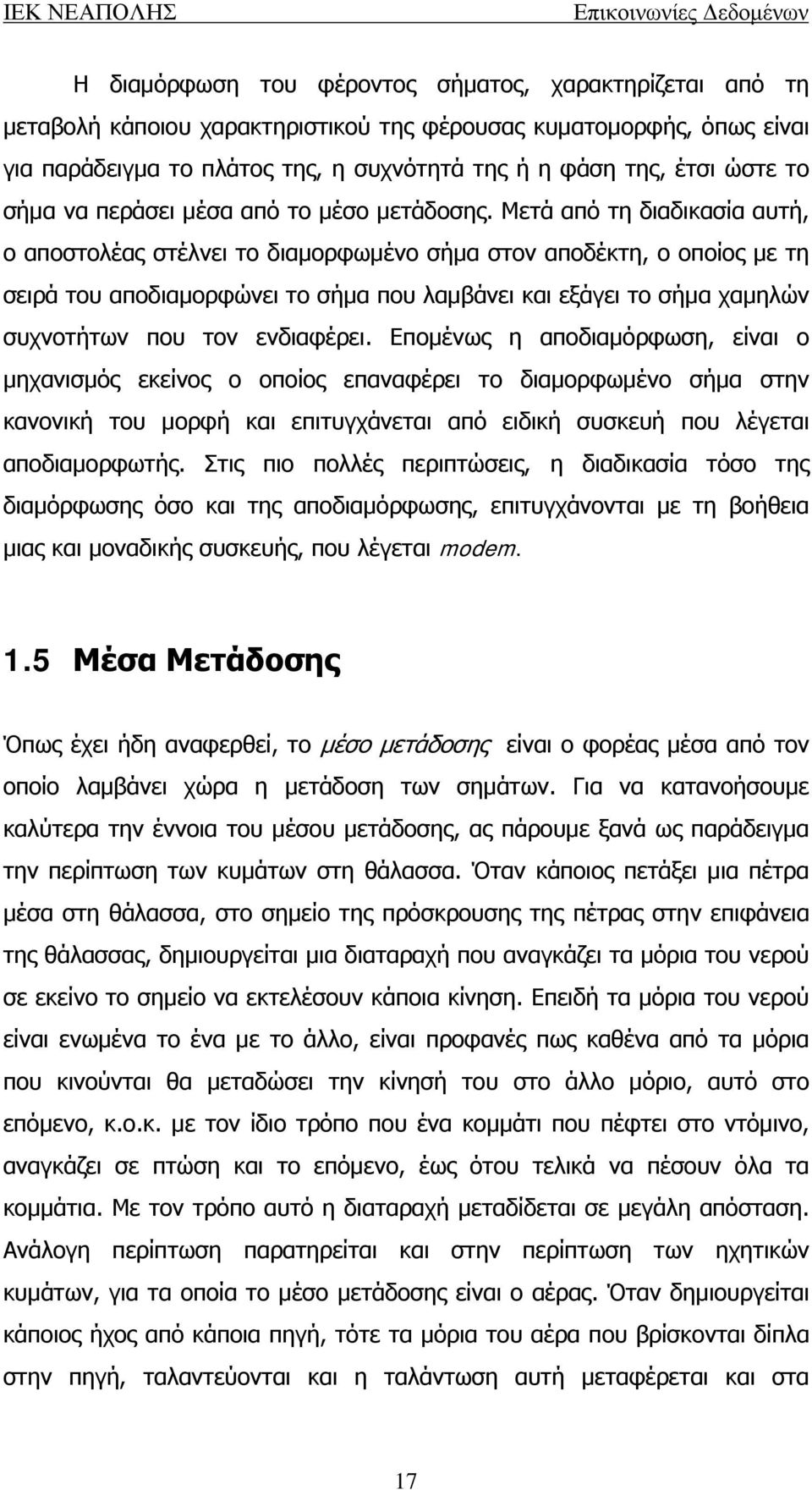 ΙΕΚ ΝΕΑΠΟΛΗΣ Επικοινωνίες Δεδομένων

Η διαμόρφωση του φέροντος σήματος, χαρακτηρίζεται από τη μεταβολή κάποιου χαρακτηριστικού της φέρουσας κυματομορφής, όπως είναι για παράδειγμα το πλάτος της, η συχνότητά της ή η φάση της, έτσι ώστε το σήμα να περάσει μέσα από το μέσο μετάδοσης. Μετά από τη διαδικασία αυτή, ο αποστολέας στέλνει το διαμορφωμένο σήμα στον αποδέκτη, ο οποίος με τη σειρά του αποδιαμορφώνει το σήμα που λαμβάνει και εξάγει το σήμα χαμηλών συχνοτήτων που τον ενδιαφέρει. Επομένως η αποδιαμόρφωση, είναι ο μηχανισμός εκείνος ο οποίος επαναφέρει το διαμορφωμένο σήμα στην κανονική του μορφή και επιτυγχάνεται από ειδική συσκευή που λέγεται αποδιαμορφωτής. Στις πιο πολλές περιπτώσεις, η διαδικασία τόσο της διαμόρφωσης όσο και της αποδιαμόρφωσης, επιτυγχάνονται με τη βοήθεια μιας και μοναδικής συσκευής, που λέγεται modem.

1.5 Μέσα Μετάδοσης

Όπως έχει ήδη αναφερθεί, το μέσο μετάδοσης είναι ο φορέας μέσα από τον οποίο λαμβάνει χώρα η μετάδοση των σημάτων. Για να κατανοήσουμε καλύτερα την έννοια του μέσου μετάδοσης, ας πάρουμε ξανά ως παράδειγμα την περίπτωση των κυμάτων στη θάλασσα. Όταν κάποιος πετάξει μια πέτρα μέσα στη θάλασσα, στο σημείο της πρόσκρουσης της πέτρας στην επιφάνεια της θάλασσας, δημιουργείται μια διαταραχή που αναγκάζει τα μόρια του νερού σε εκείνο το σημείο να εκτελέσουν κάποια κίνηση. Επειδή τα μόρια του νερού είναι ενωμένα το ένα με το άλλο, είναι προφανές πως καθένα από τα μόρια που κινούνται θα μεταδώσει την κίνησή του στο άλλο μόριο, αυτό στο επόμενο, κ.ο.κ. με τον ίδιο τρόπο που ένα κομμάτι που πέφτει στο ντόμινο, αναγκάζει σε πτώση και το επόμενο, έως ότου τελικά να πέσουν όλα τα κομμάτια. Με τον τρόπο αυτό η διαταραχή μεταδίδεται σε μεγάλη απόσταση. Ανάλογη περίπτωση παρατηρείται και στην περίπτωση των ηχητικών κυμάτων, για τα οποία το μέσο μετάδοσης είναι ο αέρας. Όταν δημιουργείται κάποιος ήχος από κάποια πηγή, τότε τα μόρια του αέρα που βρίσκονται δίπλα στην πηγή, ταλαντεύονται και η ταλάντωση αυτή μεταφέρεται και στα

17